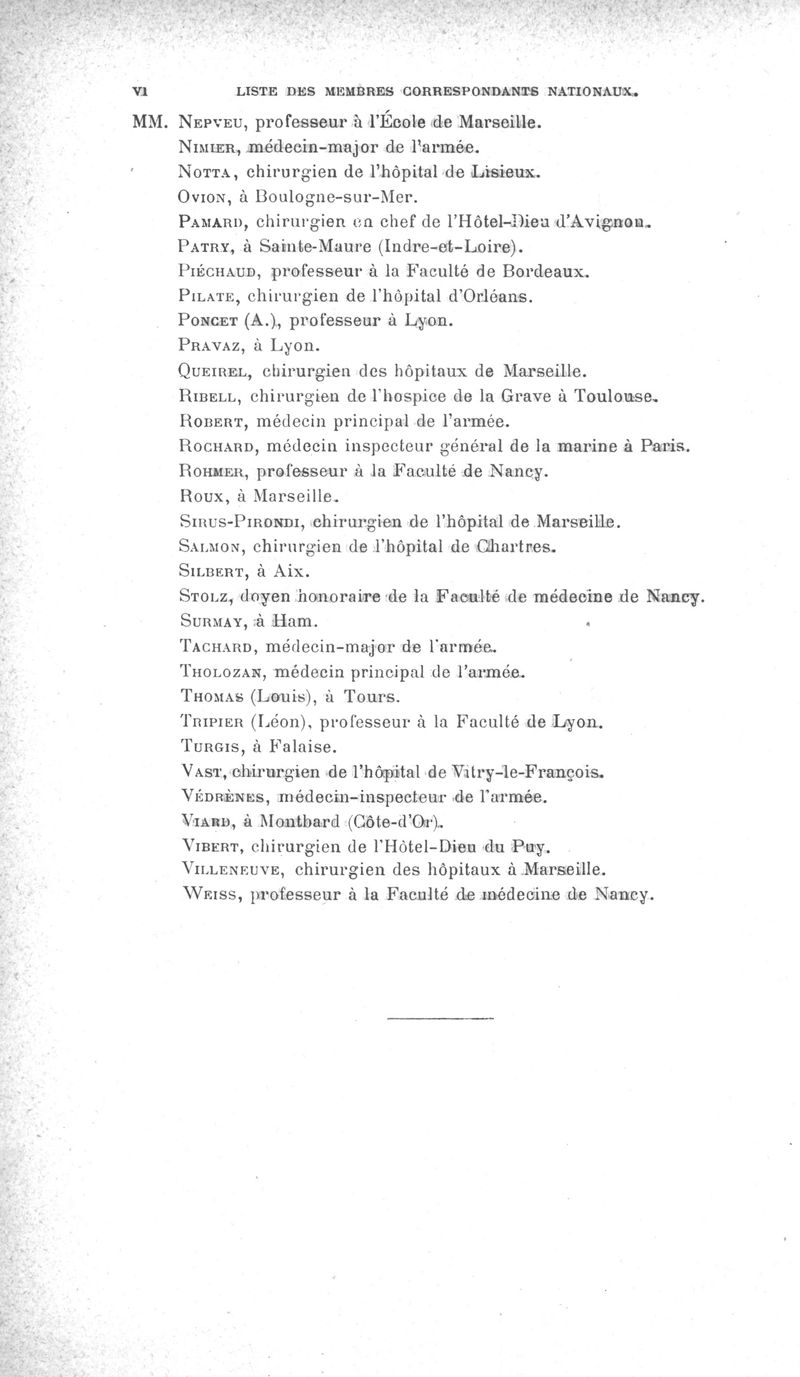 VI LISTE DES MEMBRES CORRESPONDANTS NATIONAUX.

MM. Nepveu, professeur à l'École de Marseille.
Nimier, médecin-major de l'armée.
Notta, chirurgien de l'hôpital de Lisieux.
Ovion, à Boulogne-sur-Mer.
Pamard, chirurgien en chef de l'Hôtel-Dieu d'Avignon.
Patry, à Sainte-Maure (Indre-et-Loire).
Piéchaud, professeur à la Faculté de Bordeaux.
Pilate, chirurgien de l'hôpital d'Orléans.
Poncet (A.), professeur à Lyon.
Pravaz, à Lyon.
Queirel, chirurgien des hôpitaux de Marseille.
Ribell, chirurgien de l'hospice de la Grave à Toulouse.
Robert, médecin principal de l'armée.
Rochard, médecin inspecteur général de la marine à Paris.
Rohmer, professeur à la Faculté de Nancy.
Roux, à Marseille.
Sirus-Pirondi, chirurgien de l'hôpital de Marseille.
Salmon, chirurgien de l'hôpital de Chartres.
Silbert, à Aix.
Stolz, doyen honoraire de la Faculté de médecine de Nancy.
Surmay, à Ham.
Tachard, médecin-major de l'armée.
Tholozan, médecin principal de l'armée.
Thomas (Louis), à Tours.
Tripier (Léon), professeur à la Faculté de Lyon.
Turgis, à Falaise.
Vast, chirurgien de l'hôpital de Vitry-le-François.
Védrènes, médecin-inspecteur de l'armée.
Viard, à Montbard (Côte-d'Or).
Vibert, chirurgien de l'Hôtel-Dieu du Puy.
Villeneuve, chirurgien des hôpitaux à Marseille.
Weiss, professeur à la Faculté de médecine de Nancy.